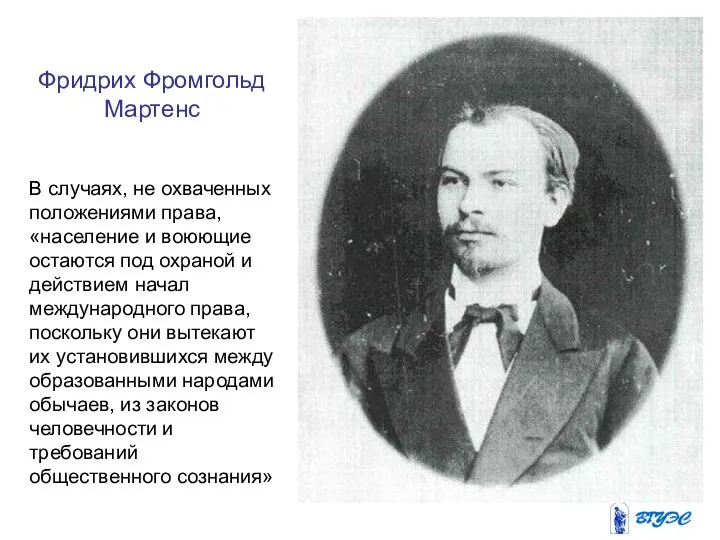 Фридрих Фромгольд Мартенс

В случаях, не охваченных положениями права, «население и воюющие остаются под охраной и действием начал международного права, поскольку они вытекают их установившихся между образованными народами обычаев, из законов человечности и требований общественного сознания»

ВГУЭС